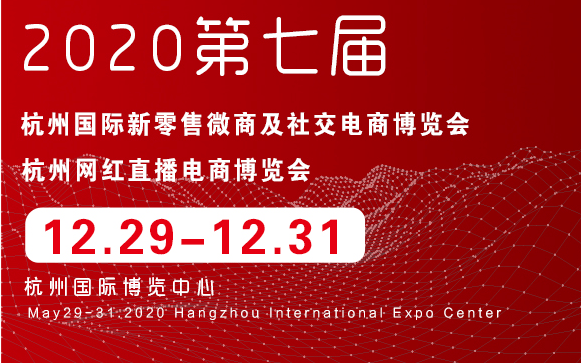 2020第七届

杭州国际新零售微商及社交电商博览会

杭州网红直播电商博览会

12.29-12.31

杭州国际博览中心

May29-31.2020 Hangzhou International Expo Center